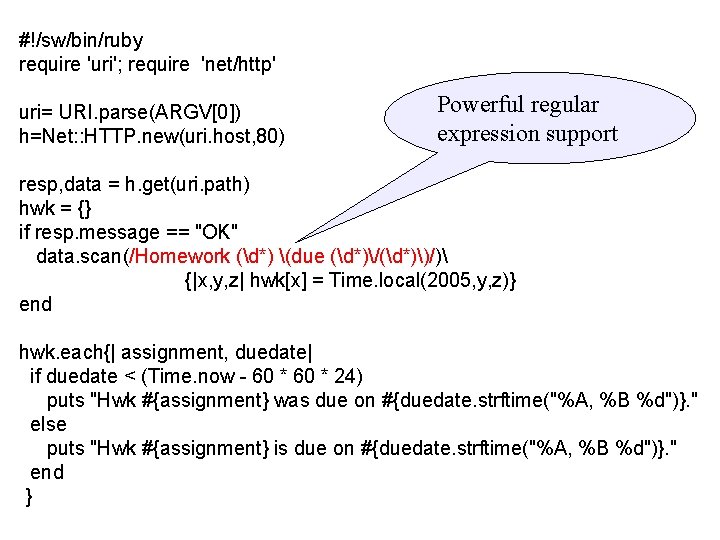 #!/sw/bin/ruby
require 'uri'; require 'net/http'

uri= URI.parse(ARGV[0])
h=Net::HTTP.new(uri.host,80)

Powerful regular expression support

resp,data = h.get(uri.path)
hwk = {}
if resp.message == "OK"
data.scan(/Homework (\d*) \(due (\d*)\/(\d*)\)/)\
{|x,y,z| hwk[x] = Time.local(2005,y,z)}
end

hwk.each{| assignment, duedate|
if duedate < (Time.now - 60 * 60 * 24)
puts "Hwk #{assignment} was due on #{duedate.strftime("%A, %B %d")}."
else
puts "Hwk #{assignment} is due on #{duedate.strftime("%A, %B %d")}."
end
}